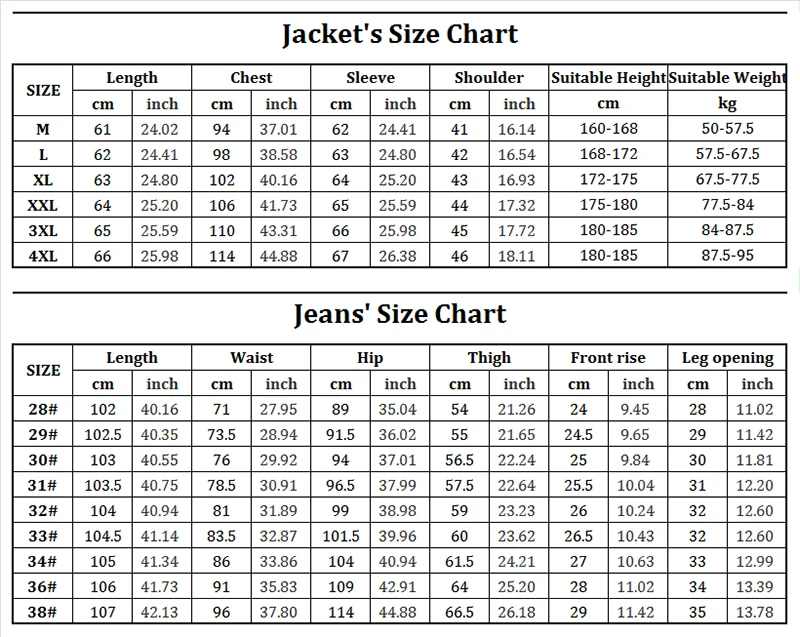 Jacket's Size Chart

| SIZE | Length | | Chest | | Sleeve | | Shoulder | | Suitable Height | Suitable Weight |
|---|---|---|---|---|---|---|---|---|---|---|
| | cm | inch | cm | inch | cm | inch | cm | inch | cm | kg |
| M | 61 | 24.02 | 94 | 37.01 | 62 | 24.41 | 41 | 16.14 | 160-168 | 50-57.5 |
| L | 62 | 24.41 | 98 | 38.58 | 63 | 24.80 | 42 | 16.54 | 168-172 | 57.5-67.5 |
| XL | 63 | 24.80 | 102 | 40.16 | 64 | 25.20 | 43 | 16.93 | 172-175 | 67.5-77.5 |
| XXL | 64 | 25.20 | 106 | 41.73 | 65 | 25.59 | 44 | 17.32 | 175-180 | 77.5-84 |
| 3XL | 65 | 25.59 | 110 | 43.31 | 66 | 25.98 | 45 | 17.72 | 180-185 | 84-87.5 |
| 4XL | 66 | 25.98 | 114 | 44.88 | 67 | 26.38 | 46 | 18.11 | 180-185 | 87.5-95 |

Jeans' Size Chart

| SIZE | Length | | Waist | | Hip | | Thigh | | Front rise | | Leg opening | |
|---|---|---|---|---|---|---|---|---|---|---|---|---|
| | cm | inch | cm | inch | cm | inch | cm | inch | cm | inch | cm | inch |
| 28# | 102 | 40.16 | 71 | 27.95 | 89 | 35.04 | 54 | 21.26 | 24 | 9.45 | 28 | 11.02 |
| 29# | 102.5 | 40.35 | 73.5 | 28.94 | 91.5 | 36.02 | 55 | 21.65 | 24.5 | 9.65 | 29 | 11.42 |
| 30# | 103 | 40.55 | 76 | 29.92 | 94 | 37.01 | 56.5 | 22.24 | 25 | 9.84 | 30 | 11.81 |
| 31# | 103.5 | 40.75 | 78.5 | 30.91 | 96.5 | 37.99 | 57.5 | 22.64 | 25.5 | 10.04 | 31 | 12.20 |
| 32# | 104 | 40.94 | 81 | 31.89 | 99 | 38.98 | 59 | 23.23 | 26 | 10.24 | 32 | 12.60 |
| 33# | 104.5 | 41.14 | 83.5 | 32.87 | 101.5 | 39.96 | 60 | 23.62 | 26.5 | 10.43 | 32 | 12.60 |
| 34# | 105 | 41.34 | 86 | 33.86 | 104 | 40.94 | 61.5 | 24.21 | 27 | 10.63 | 33 | 12.99 |
| 36# | 106 | 41.73 | 91 | 35.83 | 109 | 42.91 | 64 | 25.20 | 28 | 11.02 | 34 | 13.39 |
| 38# | 107 | 42.13 | 96 | 37.80 | 114 | 44.88 | 66.5 | 26.18 | 29 | 11.42 | 35 | 13.78 |